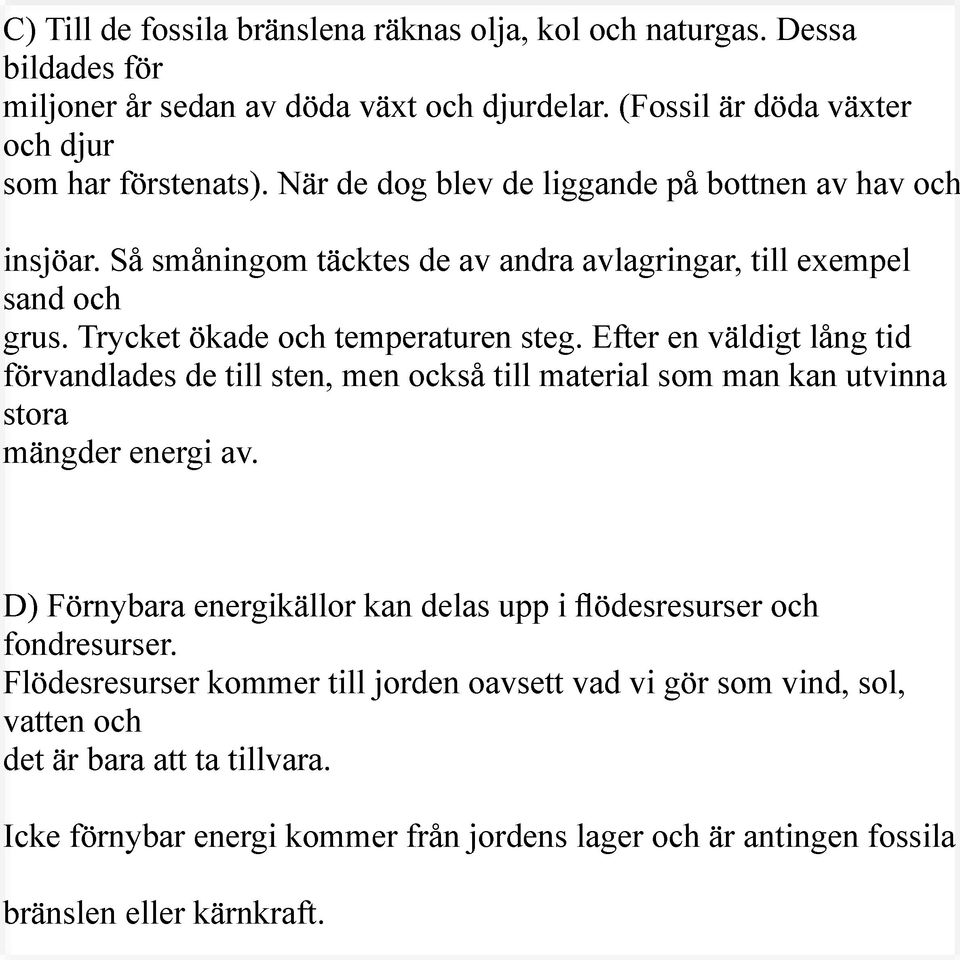 C) Till de fossila bränslena räknas olja, kol och naturgas. Dessa bildades för miljoner år sedan av döda växt och djurdelar. (Fossil är döda växter och djur som har förstenats). När de dog blev de liggande på bottnen av hav och insjöar. Så småningom täcktes de av andra avlagringar, till exempel sand och grus. Trycket ökade och temperaturen steg. Efter en väldigt lång tid förvandlades de till sten, men också till material som man kan utvinna stora mängder energi av.

D) Förnybara energikällor kan delas upp i flödesresurser och fondresurser.
Flödesresurser kommer till jorden oavsett vad vi gör som vind, sol, vatten och det är bara att ta tillvara.

Icke förnybar energi kommer från jordens lager och är antingen fossila bränslen eller kärnkraft.